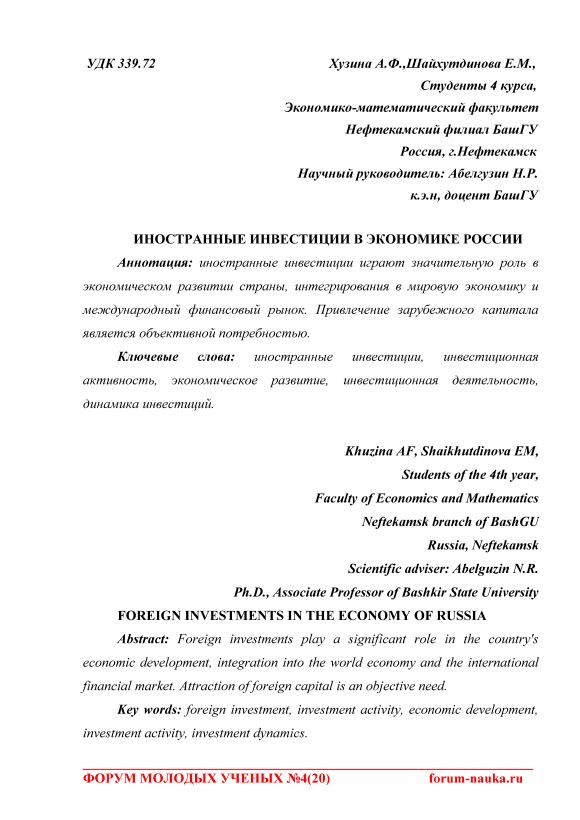 УДК 339.72

Хузина А.Ф.,Шайхутдинова Е.М.,
Студенты 4 курса,
Экономико-математический факультет
Нефтекамский филиал БашГУ
Россия, г.Нефтекамск
Научный руководитель: Абелгузин Н.Р.
к.э.н, доцент БашГУ

ИНОСТРАННЫЕ ИНВЕСТИЦИИ В ЭКОНОМИКЕ РОССИИ

Аннотация: иностранные инвестиции играют значительную роль в экономическом развитии страны, интегрирования в мировую экономику и международный финансовый рынок. Привлечение зарубежного капитала является объективной потребностью.

Ключевые слова: иностранные инвестиции, инвестиционная активность, экономическое развитие, инвестиционная деятельность, динамика инвестиций.

Khuzina AF, Shaikhutdinova EM,
Students of the 4th year,
Faculty of Economics and Mathematics
Neftekamsk branch of BashGU
Russia, Neftekamsk
Scientific adviser: Abelguzin N.R.
Ph.D., Associate Professor of Bashkir State University

FOREIGN INVESTMENTS IN THE ECONOMY OF RUSSIA

Abstract: Foreign investments play a significant role in the country's economic development, integration into the world economy and the international financial market. Attraction of foreign capital is an objective need.

Key words: foreign investment, investment activity, economic development, investment activity, investment dynamics.

ФОРУМ МОЛОДЫХ УЧЕНЫХ №4(20) forum-nauka.ru